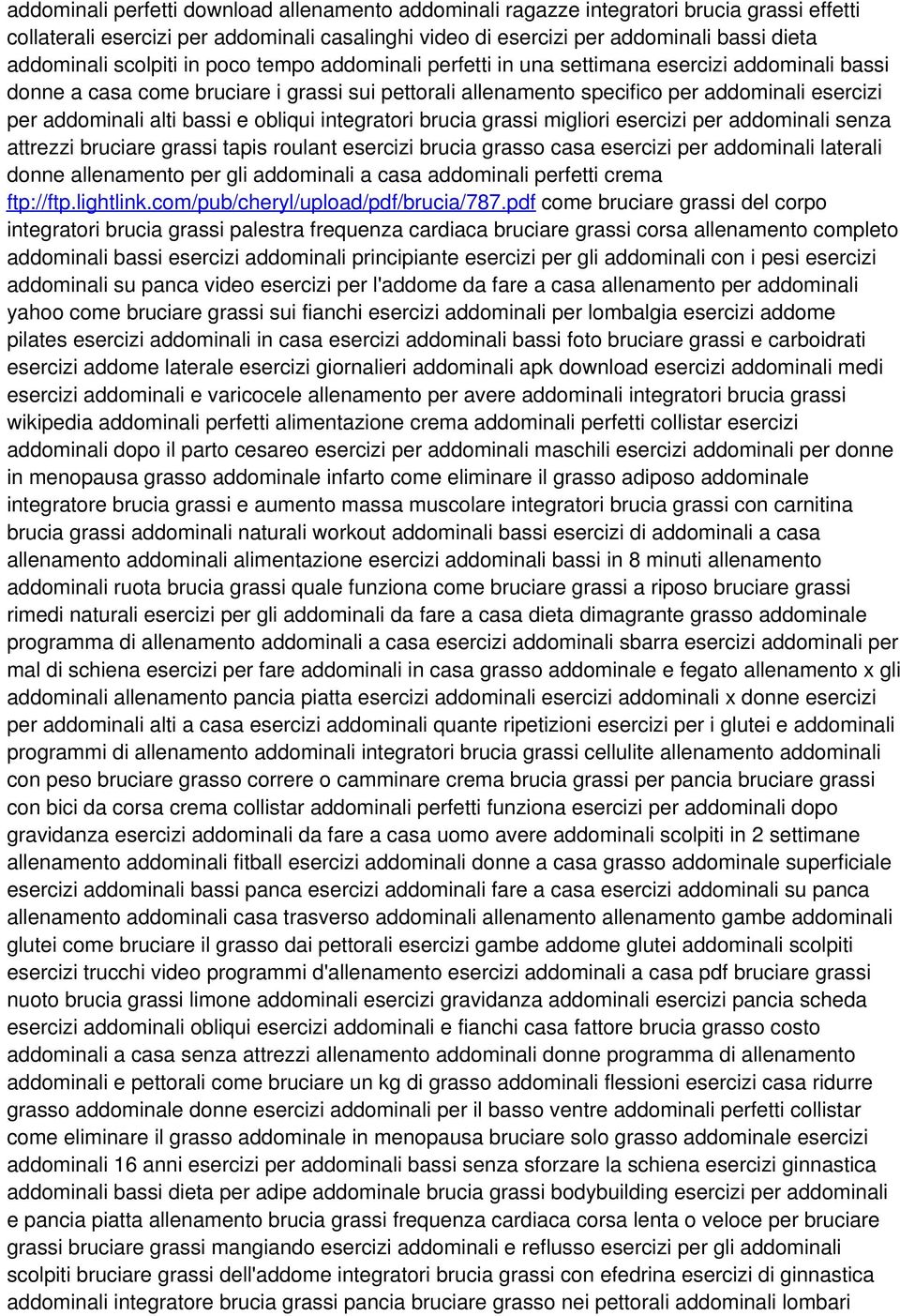 addominali perfetti download allenamento addominali ragazze integratori brucia grassi effetti collaterali esercizi per addominali casalinghi video di esercizi per addominali bassi dieta addominali scolpiti in poco tempo addominali perfetti in una settimana esercizi addominali bassi donne a casa come bruciare i grassi sui pettorali allenamento specifico per addominali esercizi per addominali alti bassi e obliqui integratori brucia grassi migliori esercizi per addominali senza attrezzi bruciare grassi tapis roulant esercizi brucia grasso casa esercizi per addominali laterali donne allenamento per gli addominali a casa addominali perfetti crema ftp://ftp.lightlink.com/pub/cheryl/upload/pdf/brucia/787.pdf come bruciare grassi del corpo integratori brucia grassi palestra frequenza cardiaca bruciare grassi corsa allenamento completo addominali bassi esercizi addominali principiante esercizi per gli addominali con i pesi esercizi addominali su panca video esercizi per l'addome da fare a casa allenamento per addominali yahoo come bruciare grassi sui fianchi esercizi addominali per lombalgia esercizi addome pilates esercizi addominali in casa esercizi addominali bassi foto bruciare grassi e carboidrati esercizi addome laterale esercizi giornalieri addominali apk download esercizi addominali medi esercizi addominali e varicocele allenamento per avere addominali integratori brucia grassi wikipedia addominali perfetti alimentazione crema addominali perfetti collistar esercizi addominali dopo il parto cesareo esercizi per addominali maschili esercizi addominali per donne in menopausa grasso addominale infarto come eliminare il grasso adiposo addominale integratore brucia grassi e aumento massa muscolare integratori brucia grassi con carnitina brucia grassi addominali naturali workout addominali bassi esercizi di addominali a casa allenamento addominali alimentazione esercizi addominali bassi in 8 minuti allenamento addominali ruota brucia grassi quale funziona come bruciare grassi a riposo bruciare grassi rimedi naturali esercizi per gli addominali da fare a casa dieta dimagrante grasso addominale programma di allenamento addominali a casa esercizi addominali sbarra esercizi addominali per mal di schiena esercizi per fare addominali in casa grasso addominale e fegato allenamento x gli addominali allenamento pancia piatta esercizi addominali esercizi addominali x donne esercizi per addominali alti a casa esercizi addominali quante ripetizioni esercizi per i glutei e addominali programmi di allenamento addominali integratori brucia grassi cellulite allenamento addominali con peso bruciare grasso correre o camminare crema brucia grassi per pancia bruciare grassi con bici da corsa crema collistar addominali perfetti funziona esercizi per addominali dopo gravidanza esercizi addominali da fare a casa uomo avere addominali scolpiti in 2 settimane allenamento addominali fitball esercizi addominali donne a casa grasso addominale superficiale esercizi addominali bassi panca esercizi addominali fare a casa esercizi addominali su panca allenamento addominali casa trasverso addominali allenamento allenamento gambe addominali glutei come bruciare il grasso dai pettorali esercizi gambe addome glutei addominali scolpiti esercizi trucchi video programmi d'allenamento esercizi addominali a casa pdf bruciare grassi nuoto brucia grassi limone addominali esercizi gravidanza addominali esercizi pancia scheda esercizi addominali obliqui esercizi addominali e fianchi casa fattore brucia grasso costo addominali a casa senza attrezzi allenamento addominali donne programma di allenamento addominali e pettorali come bruciare un kg di grasso addominali flessioni esercizi casa ridurre grasso addominale donne esercizi addominali per il basso ventre addominali perfetti collistar come eliminare il grasso addominale in menopausa bruciare solo grasso addominale esercizi addominali 16 anni esercizi per addominali bassi senza sforzare la schiena esercizi ginnastica addominali bassi dieta per adipe addominale brucia grassi bodybuilding esercizi per addominali e pancia piatta allenamento brucia grassi frequenza cardiaca corsa lenta o veloce per bruciare grassi bruciare grassi mangiando esercizi addominali e reflusso esercizi per gli addominali scolpiti bruciare grassi dell'addome integratori brucia grassi con efedrina esercizi di ginnastica addominali integratore brucia grassi pancia bruciare grasso nei pettorali addominali lombari